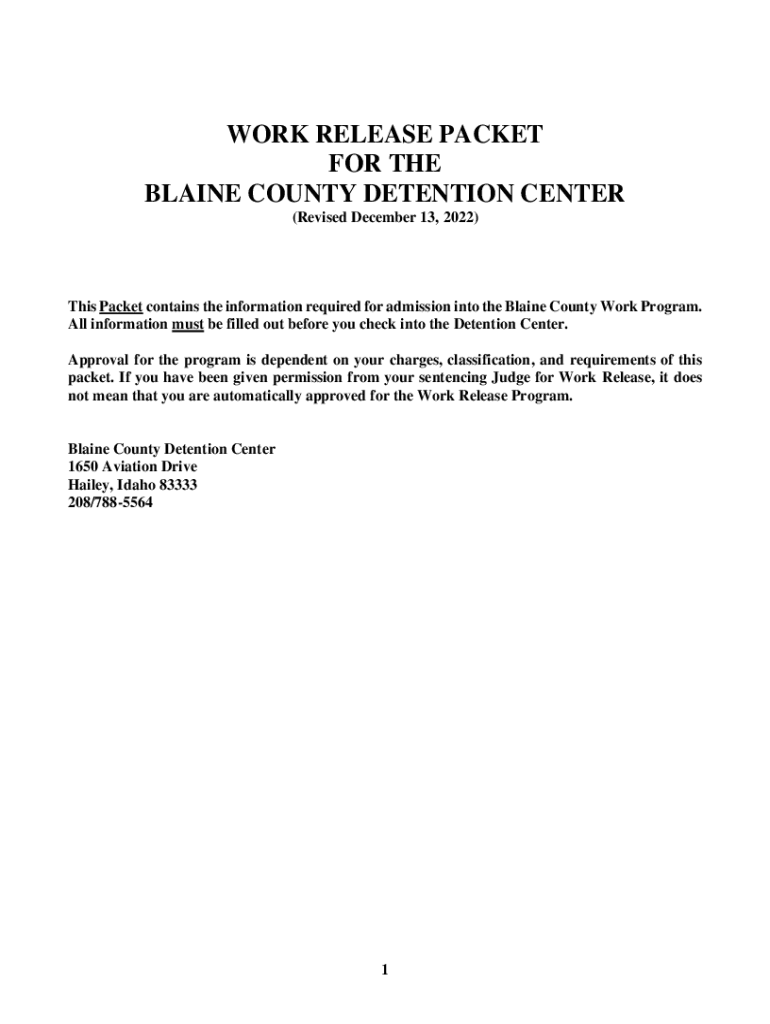 WORK RELEASE PACKET
FOR THE
BLAINE COUNTY DETENTION CENTER
(Revised December 13, 2022)

This Packet contains the information required for admission into the Blaine County Work Program. All information must be filled out before you check into the Detention Center.

Approval for the program is dependent on your charges, classification, and requirements of this packet. If you have been given permission from your sentencing Judge for Work Release, it does not mean that you are automatically approved for the Work Release Program.

Blaine County Detention Center
1650 Aviation Drive
Hailey, Idaho 83333
208/788-5564

1